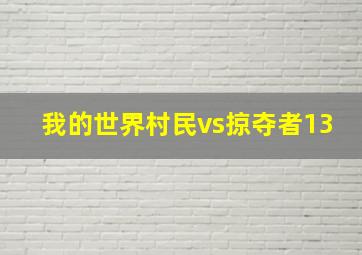 我的世界村民vs掠夺者13